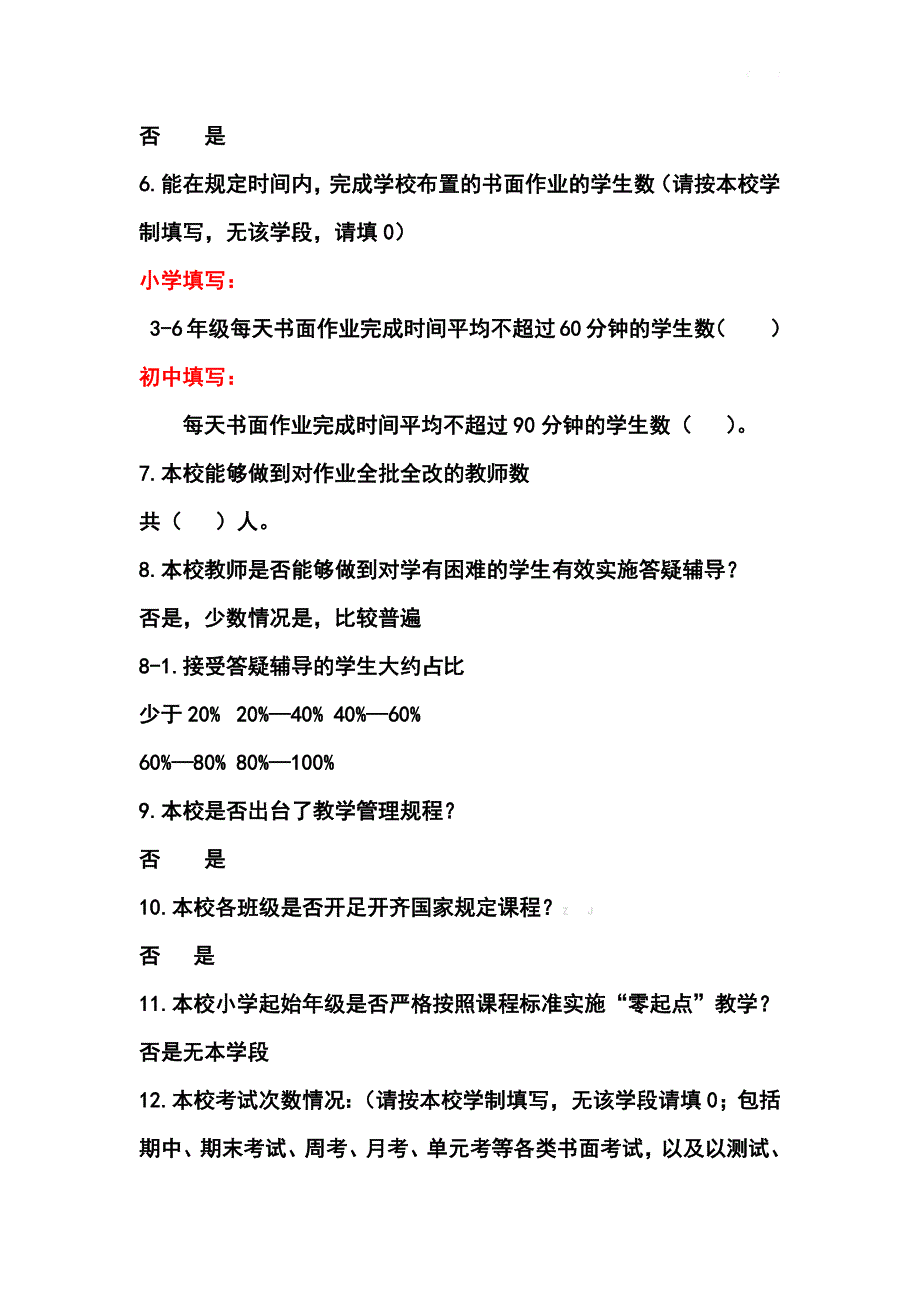 否　　是

6.能在规定时间内，完成学校布置的书面作业的学生数（请按本校学制填写，无该学段，请填0）

小学填写：

3-6年级每天书面作业完成时间平均不超过60分钟的学生数（　　）

初中填写：

每天书面作业完成时间平均不超过90分钟的学生数（　　）。

7.本校能够做到对作业全批全改的教师数

共（　　）人。

8.本校教师是否能够做到对学有困难的学生有效实施答疑辅导？

否是，少数情况是，比较普遍

8-1.接受答疑辅导的学生大约占比

少于20%　20%—40%　40%—60%

60%—80%　80%—100%

9.本校是否出台了教学管理规程？

否　　是

10.本校各班级是否开足开齐国家规定课程？

否　　是

11.本校小学起始年级是否严格按照课程标准实施“零起点”教学？

否是无本学段

12.本校考试次数情况：（请按本校学制填写，无该学段请填0；包括期中、期末考试、周考、月考、单元考等各类书面考试，以及以测试、